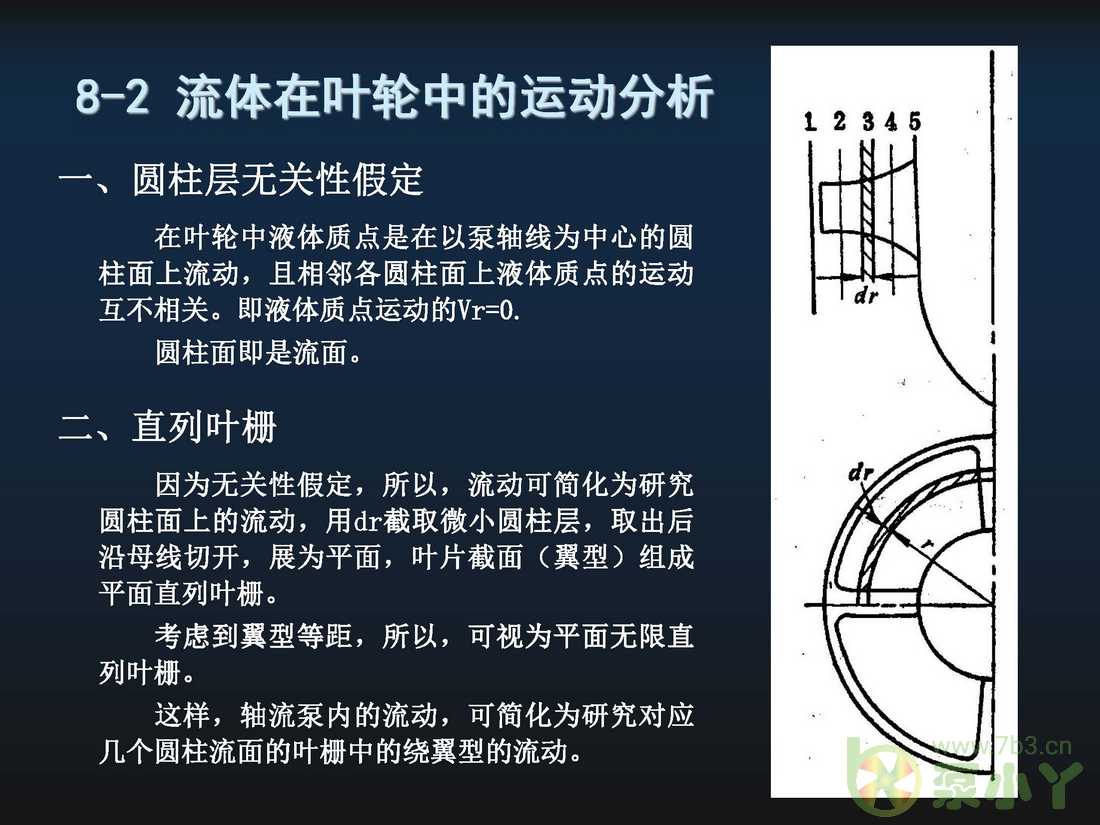 8-2 流体在叶轮中的运动分析

一、圆柱层无关性假定

在叶轮中液体质点是在以泵轴线为中心的圆柱面上流动，且相邻各圆柱面上液体质点的运动互不相关。即液体质点运动的Vr=0.

圆柱面即是流面。

二、直列叶栅

因为无关性假定，所以，流动可简化为研究圆柱面上的流动，用dr截取微小圆柱层，取出后沿母线切开，展为平面，叶片截面（翼型）组成平面直列叶栅。

考虑到翼型等距，所以，可视为平面无限直列叶栅。

这样，轴流泵内的流动，可简化为研究对应几个圆柱流面的叶栅中的绕翼型的流动。

1 2 3 4 5

dr

dr

r

www.7b3.cn
泵小丫